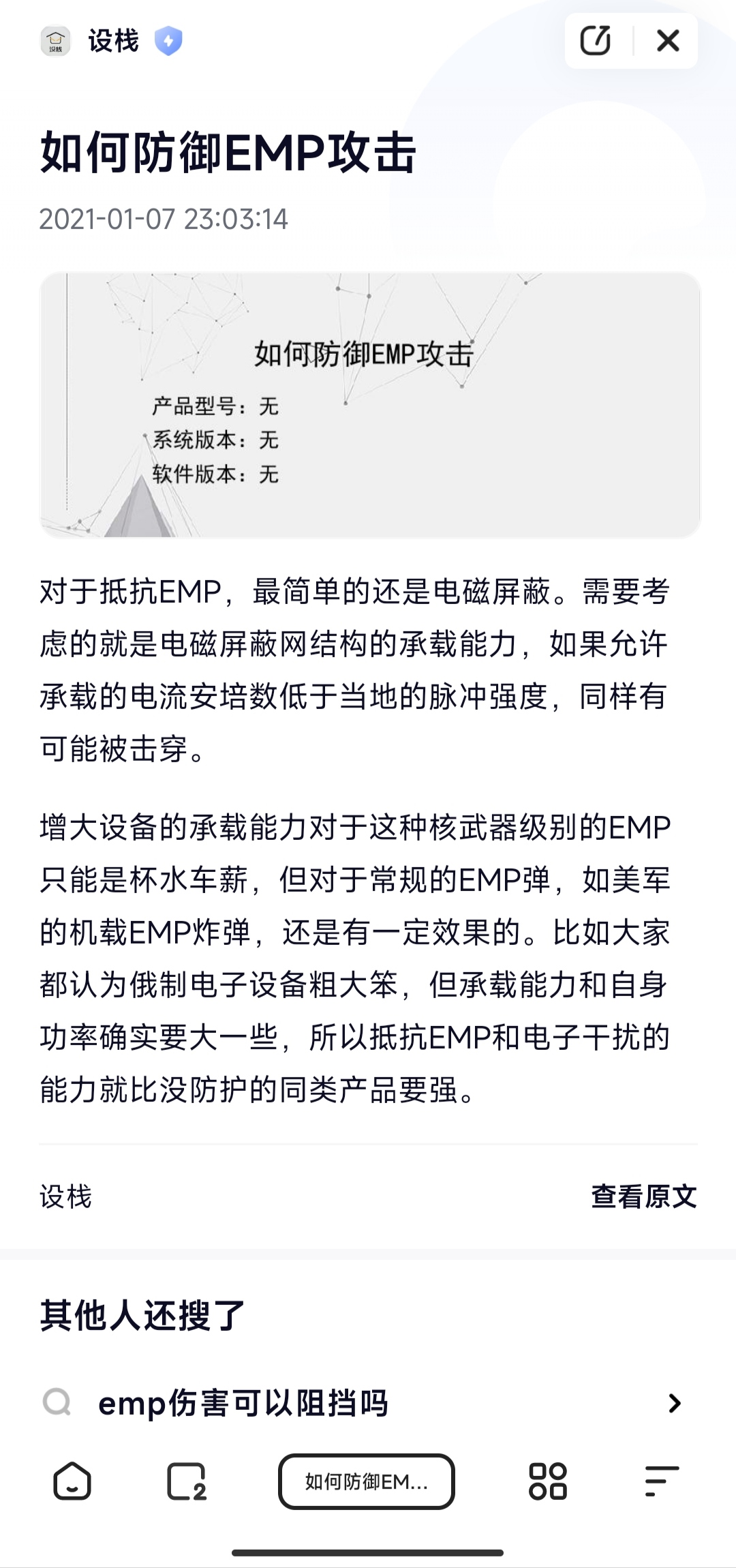 设栈

如何防御EMP攻击

2021-01-07 23:03:14

如何防御EMP攻击

产品型号：无
系统版本：无
软件版本：无

对于抵抗EMP，最简单的还是电磁屏蔽。需要考虑的就是电磁屏蔽网结构的承载能力，如果允许承载的电流安培数低于当地的脉冲强度，同样有可能被击穿。

增大设备的承载能力对于这种核武器级别的EMP只能是杯水车薪，但对于常规的EMP弹，如美军的机载EMP炸弹，还是有一定效果的。比如大家都认为俄制电子设备粗大笨，但承载能力和自身功率确实要大一些，所以抵抗EMP和电子干扰的能力就比没防护的同类产品要强。

设栈

查看原文

其他人还搜了

emp伤害可以阻挡吗

2

如何防御EM...